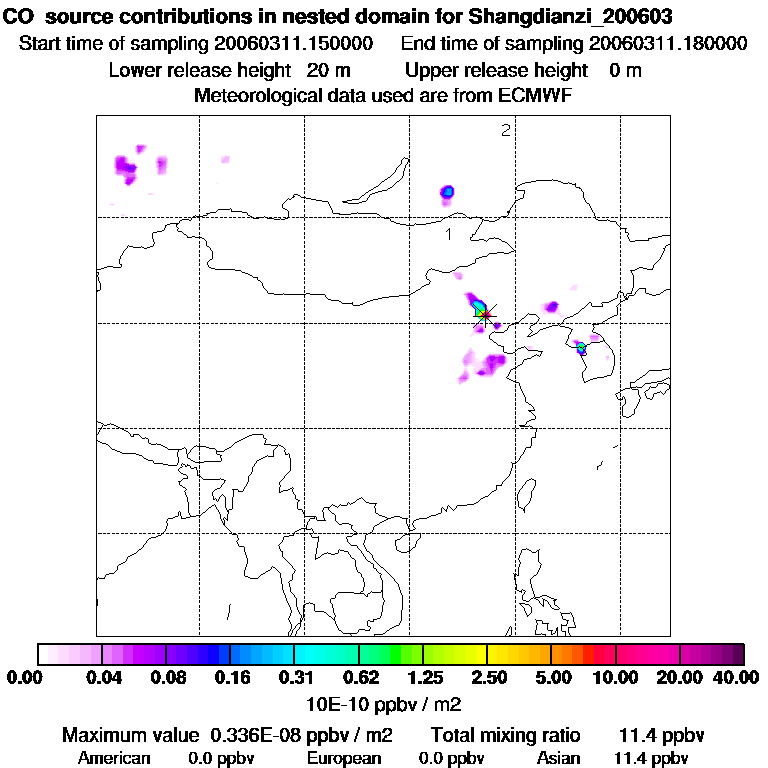 CO source contributions in nested domain for Shangdianzi_200603
Start time of sampling 20060311.150000 End time of sampling 20060311.180000
Lower release height 20 m Upper release height 0 m
Meteorological data used are from ECMWF

2

1

0.00 0.04 0.08 0.16 0.31 0.62 1.25 2.50 5.00 10.00 20.00 40.00
10E-10 ppbv / m2

Maximum value 0.336E-08 ppbv / m2 Total mixing ratio 11.4 ppbv
American 0.0 ppbv European 0.0 ppbv Asian 11.4 ppbv